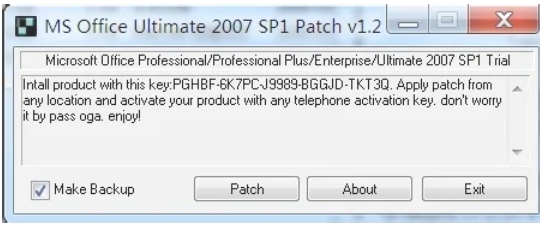 MS Office Ultimate 2007 SP1 Patch v1.2

Microsoft Office Professional/Professional Plus/Enterprise/Ultimate 2007 SP1 Trial

Intall product with this key:PGHBF-6K7PC-J9989-BGGJD-TKT3Q. Apply patch from any location and activate your product with any telephone activation key. don't worry it by pass oga. enjoy!

Make Backup

Patch

About

Exit